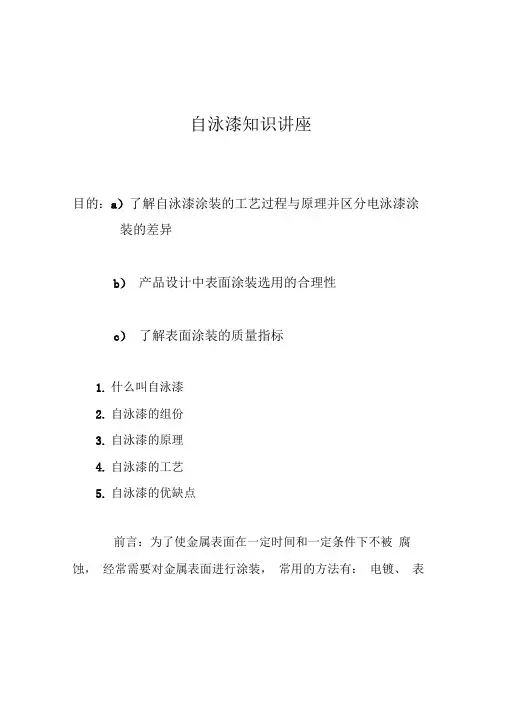 自泳漆知识讲座

目的：a）了解自泳漆涂装的工艺过程与原理并区分电泳漆涂装的差异

b） 产品设计中表面涂装选用的合理性

c） 了解表面涂装的质量指标

1. 什么叫自泳漆
2. 自泳漆的组份
3. 自泳漆的原理
4. 自泳漆的工艺
5. 自泳漆的优缺点

前言：为了使金属表面在一定时间和一定条件下不被 腐蚀， 经常需要对金属表面进行涂装， 常用的方法有： 电镀、 表